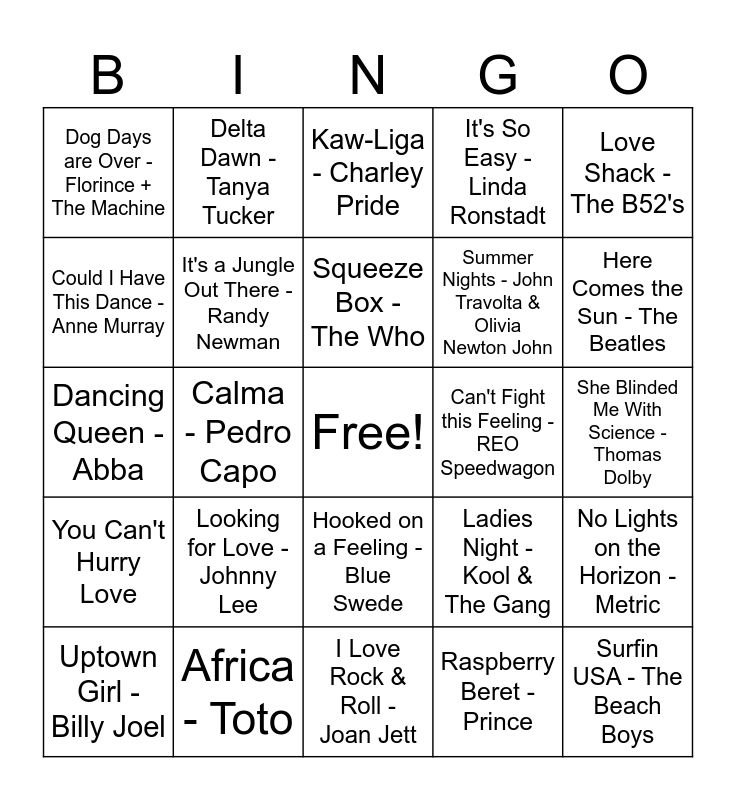 | B | I | N | G | O |
|---|---|---|---|---|
| Dog Days are Over - Florince + The Machine | Delta Dawn - Tanya Tucker | Kaw-Liga - Charley Pride | It's So Easy - Linda Ronstadt | Love Shack - The B52's |
| Could I Have This Dance - Anne Murray | It's a Jungle Out There - Randy Newman | Squeeze Box - The Who | Summer Nights - John Travolta & Olivia Newton John | Here Comes the Sun - The Beatles |
| Dancing Queen - Abba | Calma - Pedro Capo | Free! | Can't Fight this Feeling - REO Speedwagon | She Blinded Me With Science - Thomas Dolby |
| You Can't Hurry Love | Looking for Love - Johnny Lee | Hooked on a Feeling - Blue Swede | Ladies Night - Kool & The Gang | No Lights on the Horizon - Metric |
| Uptown Girl - Billy Joel | Africa - Toto | I Love Rock & Roll - Joan Jett | Raspberry Beret - Prince | Surfin USA - The Beach Boys |